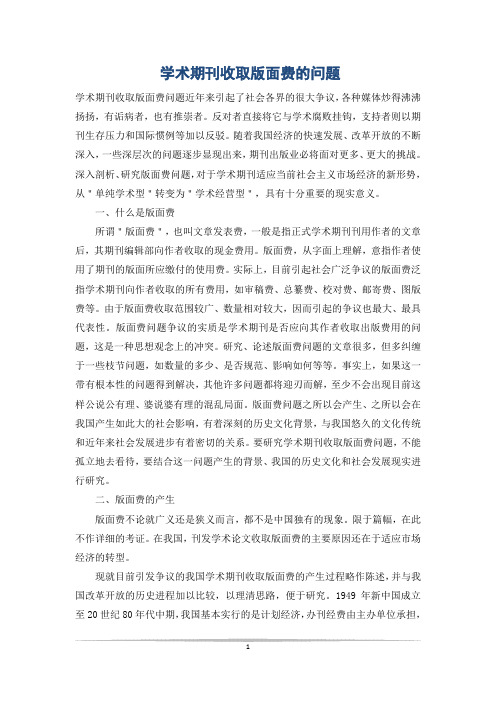 学术期刊收取版面费的问题

学术期刊收取版面费问题近年来引起了社会各界的很大争议，各种媒体炒得沸沸扬扬，有诟病者，也有推崇者。反对者直接将它与学术腐败挂钩，支持者则以期刊生存压力和国际惯例等加以反驳。随着我国经济的快速发展、改革开放的不断深入，一些深层次的问题逐步显现出来，期刊出版业必将面对更多、更大的挑战。深入剖析、研究版面费问题，对于学术期刊适应当前社会主义市场经济的新形势，从＂单纯学术型＂转变为＂学术经营型＂，具有十分重要的现实意义。

一、什么是版面费

所谓＂版面费＂，也叫文章发表费，一般是指正式学术期刊刊用作者的文章后，其期刊编辑部向作者收取的现金费用。版面费，从字面上理解，意指作者使用了期刊的版面所应缴付的使用费。实际上，目前引起社会广泛争议的版面费泛指学术期刊向作者收取的所有费用，如审稿费、总纂费、校对费、邮寄费、图版费等。由于版面费收取范围较广、数量相对较大，因而引起的争议也最大、最具代表性。版面费问题争议的实质是学术期刊是否应向其作者收取出版费用的问题，这是一种思想观念上的冲突。研究、论述版面费问题的文章很多，但多纠缠于一些枝节问题，如数量的多少、是否规范、影响如何等等。事实上，如果这一带有根本性的问题得到解决，其他许多问题都将迎刃而解，至少不会出现目前这样公说公有理、婆说婆有理的混乱局面。版面费问题之所以会产生、之所以会在我国产生如此大的社会影响，有着深刻的历史文化背景，与我国悠久的文化传统和近年来社会发展进步有着密切的关系。要研究学术期刊收取版面费问题，不能孤立地去看待，要结合这一问题产生的背景、我国的历史文化和社会发展现实进行研究。

二、版面费的产生

版面费不论就广义还是狭义而言，都不是中国独有的现象。限于篇幅，在此不作详细的考证。在我国，刊发学术论文收取版面费的主要原因还在于适应市场经济的转型。

现就目前引发争议的我国学术期刊收取版面费的产生过程略作陈述，并与我国改革开放的历史进程加以比较，以理清思路，便于研究。1949 年新中国成立至 20 世纪 80 年代中期，我国基本实行的是计划经济，办刊经费由主办单位承担，

1